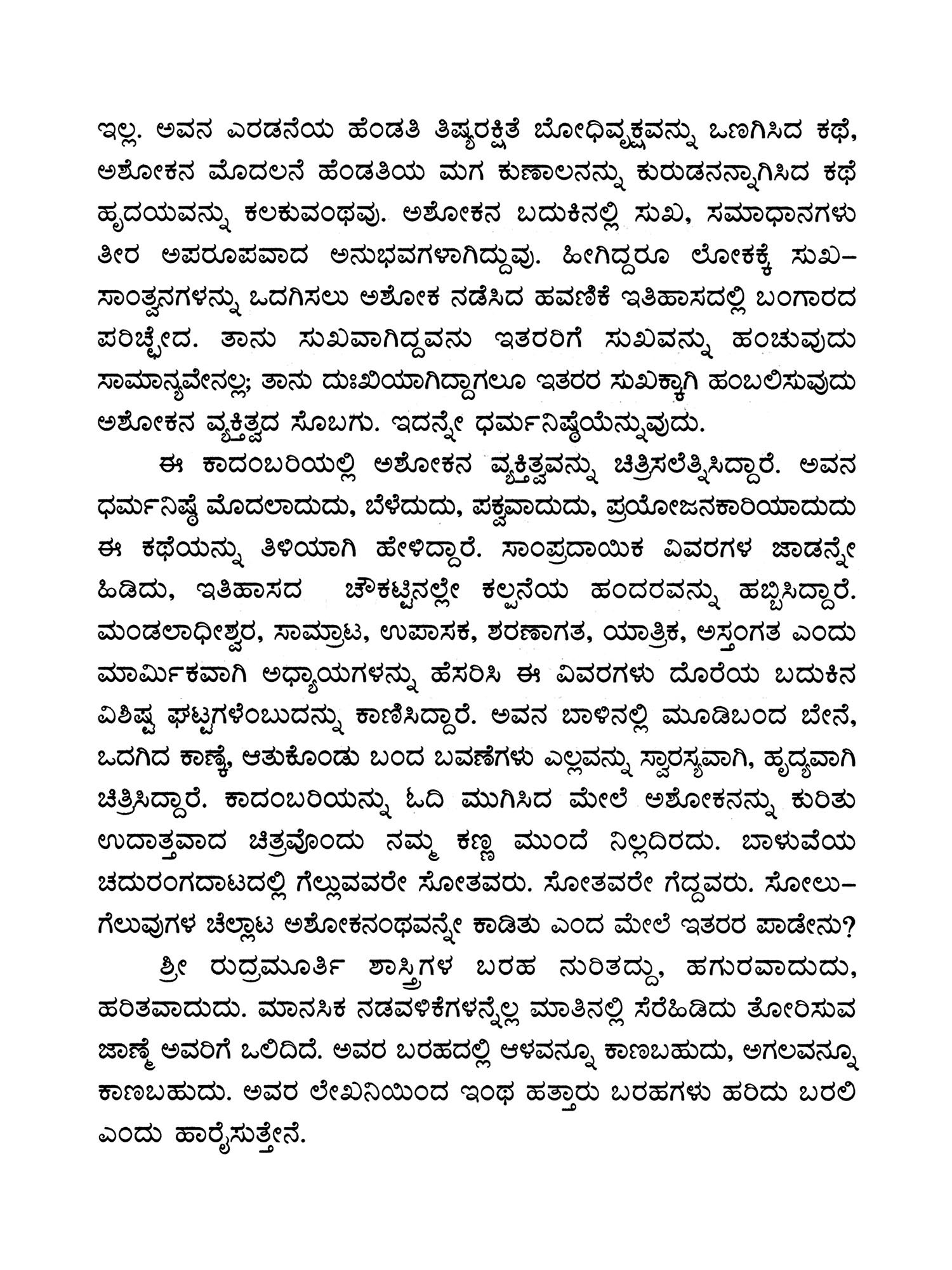 ಇಲ್ಲ. ಅವನ ಎರಡನೆಯ ಹೆಂಡತಿ ತಿಷ್ಯರಕ್ಷಿತೆ ಬೋಧಿವೃಕ್ಷವನ್ನು ಒಣಗಿಸಿದ ಕಥೆ, ಅಶೋಕನ ಮೊದಲನೆ ಹೆಂಡತಿಯ ಮಗ ಕುಣಾಲನನ್ನು ಕುರುಡನನ್ನಾಗಿಸಿದ ಕಥೆ ಹೃದಯವನ್ನು ಕಲಕುವಂಥವು. ಅಶೋಕನ ಬದುಕಿನಲ್ಲಿ ಸುಖ, ಸಮಾಧಾನಗಳು ತೀರ ಅಪರೂಪವಾದ ಅನುಭವಗಳಾಗಿದ್ದುವು. ಹೀಗಿದ್ದರೂ ಲೋಕಕ್ಕೆ ಸುಖ-ಸಾಂತ್ವನಗಳನ್ನು ಒದಗಿಸಲು ಅಶೋಕ ನಡೆಸಿದ ಹವಣಿಕೆ ಇತಿಹಾಸದಲ್ಲಿ ಬಂಗಾರದ ಪರಿಚ್ಛೇದ. ತಾನು ಸುಖವಾಗಿದ್ದವನು ಇತರರಿಗೆ ಸುಖವನ್ನು ಹಂಚುವುದು ಸಾಮಾನ್ಯವೇನಲ್ಲ; ತಾನು ದುಃಖಿಯಾಗಿದ್ದಾಗಲೂ ಇತರರ ಸುಖಕ್ಕಾಗಿ ಹಂಬಲಿಸುವುದು ಅಶೋಕನ ವ್ಯಕ್ತಿತ್ವದ ಸೊಬಗು. ಇದನ್ನೇ ಧರ್ಮನಿಷ್ಠೆಯೆನ್ನುವುದು.

ಈ ಕಾದಂಬರಿಯಲ್ಲಿ ಅಶೋಕನ ವ್ಯಕ್ತಿತ್ವವನ್ನು ಚಿತ್ರಿಸಲೆತ್ನಿಸಿದ್ದಾರೆ. ಅವನ ಧರ್ಮನಿಷ್ಠೆ ಮೊದಲಾದುದು, ಬೆಳೆದುದು, ಪಕ್ವವಾದುದು, ಪ್ರಯೋಜನಕಾರಿಯಾದುದು ಈ ಕಥೆಯನ್ನು ತಿಳಿಯಾಗಿ ಹೇಳಿದ್ದಾರೆ. ಸಾಂಪ್ರದಾಯಿಕ ವಿವರಗಳ ಜಾಡನ್ನೇ ಹಿಡಿದು, ಇತಿಹಾಸದ ಚೌಕಟ್ಟಿನಲ್ಲೇ ಕಲ್ಪನೆಯ ಹಂದರವನ್ನು ಹಬ್ಬಿಸಿದ್ದಾರೆ. ಮಂಡಲಾಧೀಶ್ವರ, ಸಾಮ್ರಾಟ, ಉಪಾಸಕ, ಶರಣಾಗತ, ಯಾತ್ರಿಕ, ಅಸ್ತಂಗತ ಎಂದು ಮಾರ್ಮಿಕವಾಗಿ ಅಧ್ಯಾಯಗಳನ್ನು ಹೆಸರಿಸಿ ಈ ವಿವರಗಳು ದೊರೆಯ ಬದುಕಿನ ವಿಶಿಷ್ಟ ಘಟ್ಟಗಳೆಂಬುದನ್ನು ಕಾಣಿಸಿದ್ದಾರೆ. ಅವನ ಬಾಳಿನಲ್ಲಿ ಮೂಡಿಬಂದ ಬೇನೆ, ಒದಗಿದ ಕಾಣ್ಕೆ, ಆತುಕೊಂಡು ಬಂದ ಬವಣೆಗಳು ಎಲ್ಲವನ್ನು ಸ್ವಾರಸ್ಯವಾಗಿ, ಹೃದ್ಯವಾಗಿ ಚಿತ್ರಿಸಿದ್ದಾರೆ. ಕಾದಂಬರಿಯನ್ನು ಓದಿ ಮುಗಿಸಿದ ಮೇಲೆ ಅಶೋಕನನ್ನು ಕುರಿತು ಉದಾತ್ತವಾದ ಚಿತ್ರವೊಂದು ನಮ್ಮ ಕಣ್ಣ ಮುಂದೆ ನಿಲ್ಲದಿರದು. ಬಾಳುವೆಯ ಚದುರಂಗದಾಟದಲ್ಲಿ ಗೆಲ್ಲುವವರೇ ಸೋತವರು. ಸೋತವರೇ ಗೆದ್ದವರು. ಸೋಲು-ಗೆಲುವುಗಳ ಚೆಲ್ಲಾಟ ಅಶೋಕನಂಥವನ್ನೇ ಕಾಡಿತು ಎಂದ ಮೇಲೆ ಇತರರ ಪಾಡೇನು?

ಶ್ರೀ ರುದ್ರಮೂರ್ತಿ ಶಾಸ್ತ್ರಿಗಳ ಬರಹ ನುರಿತದ್ದು, ಹಗುರವಾದುದು, ಹರಿತವಾದುದು. ಮಾನಸಿಕ ನಡವಳಿಕೆಗಳನ್ನೆಲ್ಲ ಮಾತಿನಲ್ಲಿ ಸೆರೆಹಿಡಿದು ತೋರಿಸುವ ಜಾಣ್ಮೆ ಅವರಿಗೆ ಒಲಿದಿದೆ. ಅವರ ಬರಹದಲ್ಲಿ ಆಳವನ್ನೂ ಕಾಣಬಹುದು, ಅಗಲವನ್ನೂ ಕಾಣಬಹುದು. ಅವರ ಲೇಖನಿಯಿಂದ ಇಂಥ ಹತ್ತಾರು ಬರಹಗಳು ಹರಿದು ಬರಲಿ ಎಂದು ಹಾರೈಸುತ್ತೇನೆ.